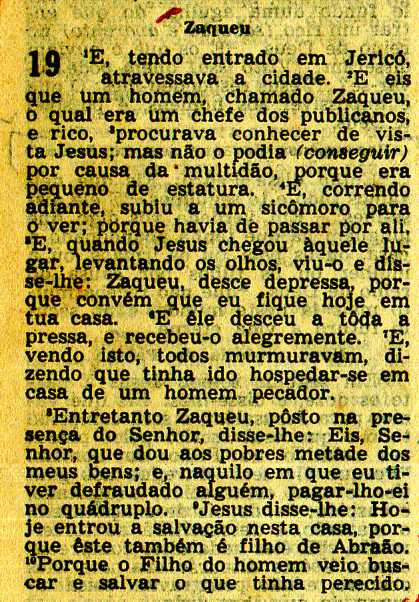 Zaqueu

19 $^1$E, tendo entrado em Jericó, atravessava a cidade. $^2$E eis que um homem, chamado Zaqueu, o qual era um chefe dos publicanos, e rico, $^3$procurava conhecer de vista Jesus; mas não o podia (conseguir) por causa da multidão, porque era pequeno de estatura. $^4$E, correndo adiante, subiu a um sicômoro para o ver; porque havia de passar por ali. $^5$E, quando Jesus chegou àquele lugar, levantando os olhos, viu-o e disse-lhe: Zaqueu, desce depressa, porque convém que eu fique hoje em tua casa. $^6$E êle desceu a tôda a pressa, e recebeu-o alegremente. $^7$E, vendo isto, todos murmuravam, dizendo que tinha ido hospedar-se em casa de um homem pecador.

$^8$Entretanto Zaqueu, pôsto na presença do Senhor, disse-lhe: Eis, Senhor, que dou aos pobres metade dos meus bens; e, naquilo em que eu tiver defraudado alguém, pagar-lho-ei no quádruplo. $^9$Jesus disse-lhe: Hoje entrou a salvação nesta casa, porque êste também é filho de Abraão. $^{10}$Porque o Filho do homem veio buscar e salvar o que tinha perecido.